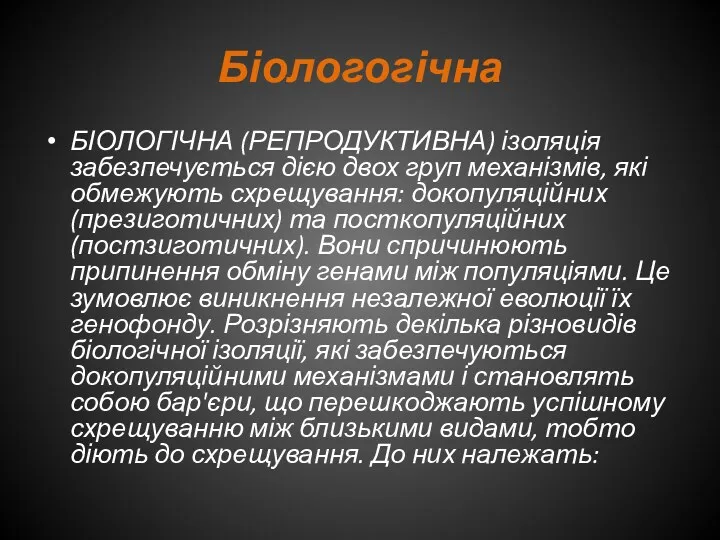 Біологогічна

• БІОЛОГІЧНА (РЕПРОДУКТИВНА) ізоляція забезпечується дією двох груп механізмів, які обмежують схрещування: докопуляційних (презиготичних) та посткопуляційних (постзиготичних). Вони спричинюють припинення обміну генами між популяціями. Це зумовлює виникнення незалежної еволюції їх генофонду. Розрізняють декілька різновидів біологічної ізоляції, які забезпечуються докопуляційними механізмами і становлять собою бар'єри, що перешкоджають успішному схрещуванню між близькими видами, тобто діють до схрещування. До них належать: